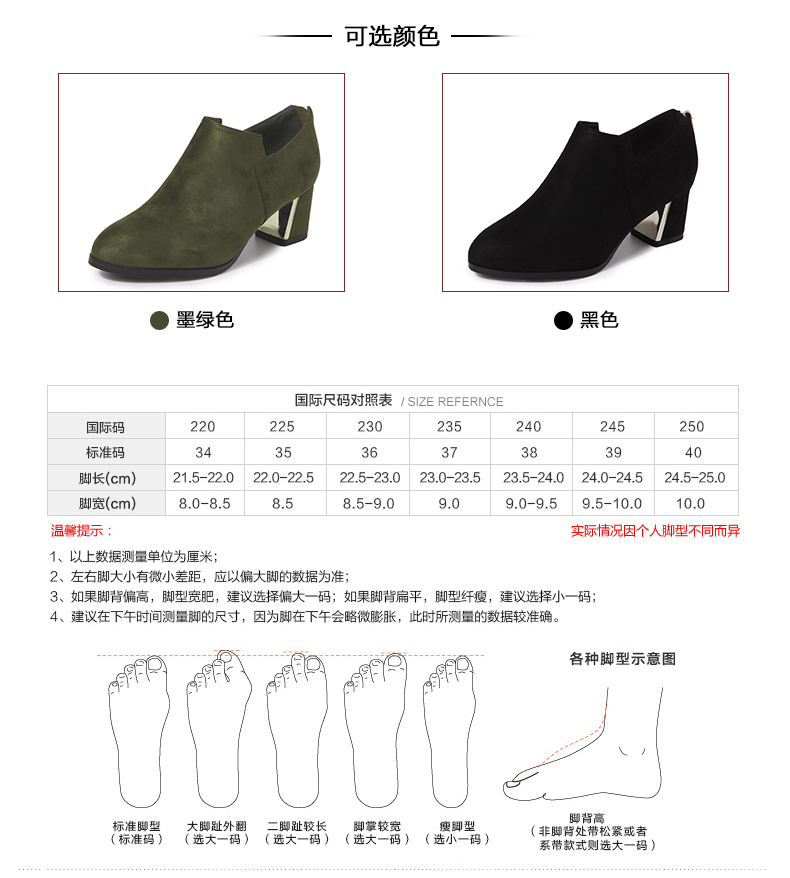 可选颜色

墨绿色

黑色

国际尺码对照表 / SIZE REFERNCE

| 国际码 | 220 | 225 | 230 | 235 | 240 | 245 | 250 |
|---|---|---|---|---|---|---|---|
| 标准码 | 34 | 35 | 36 | 37 | 38 | 39 | 40 |
| 脚长(cm) | 21.5-22.0 | 22.0-22.5 | 22.5-23.0 | 23.0-23.5 | 23.5-24.0 | 24.0-24.5 | 24.5-25.0 |
| 脚宽(cm) | 8.0-8.5 | 8.5 | 8.5-9.0 | 9.0 | 9.0-9.5 | 9.5-10.0 | 10.0 |

温馨提示：

实际情况因个人脚型不同而异

1、以上数据测量单位为厘米；
2、左右脚大小有微小差距，应以偏大脚的数据为准；
3、如果脚背偏高，脚型宽肥，建议选择偏大一码；如果脚背扁平，脚型纤瘦，建议选择小一码；
4、建议在下午时间测量脚的尺寸，因为脚在下午会略微膨胀，此时所测量的数据较准确。

各种脚型示意图

标准脚型
（标准码）

大脚趾外翻
（选大一码）

二脚趾较长
（选大一码）

脚掌较宽
（选大一码）

瘦脚型
（选小一码）

脚背高
（非脚背处带松紧或者系带款式则选大一码）